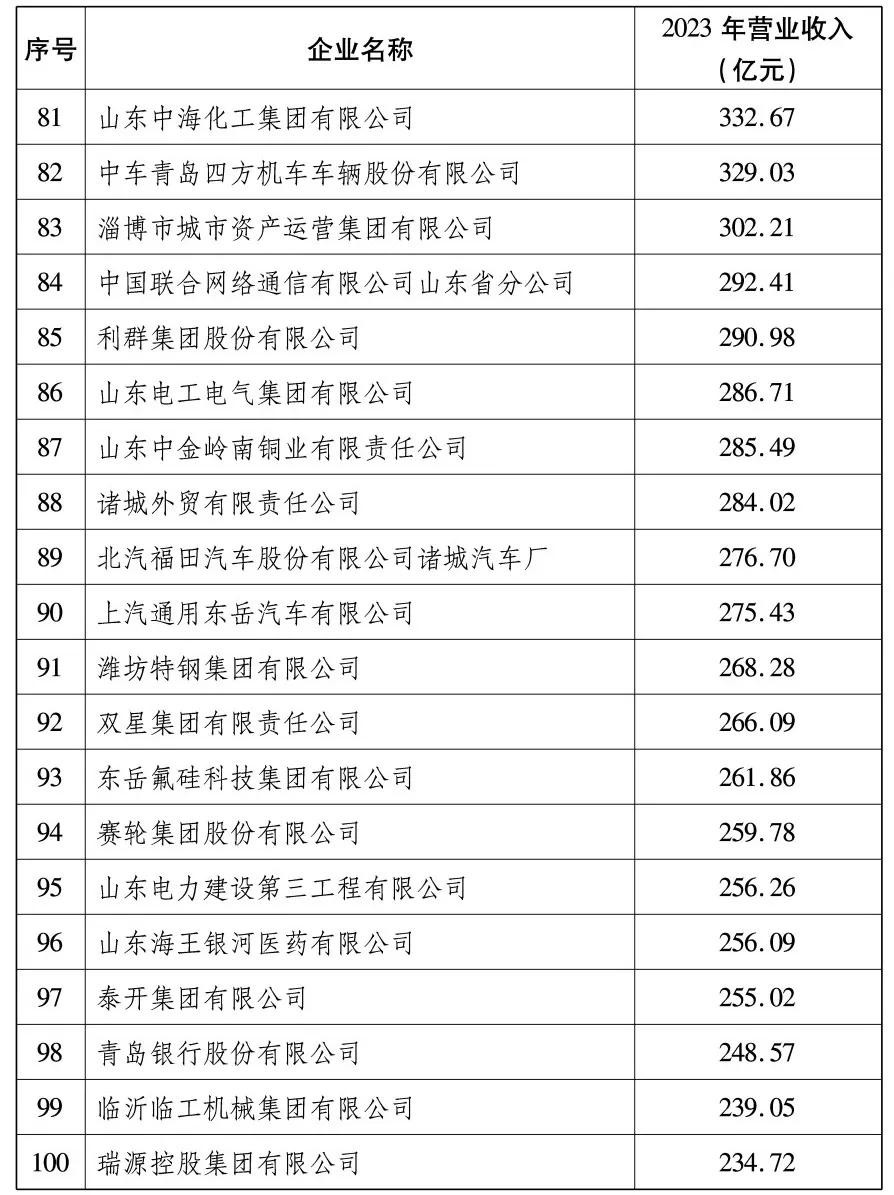 | 序号 | 企业名称 | 2023 年营业收入（亿元） |
|---|---|---|
| 81 | 山东中海化工集团有限公司 | 332.67 |
| 82 | 中车青岛四方机车车辆股份有限公司 | 329.03 |
| 83 | 淄博市城市资产运营集团有限公司 | 302.21 |
| 84 | 中国联合网络通信有限公司山东省分公司 | 292.41 |
| 85 | 利群集团股份有限公司 | 290.98 |
| 86 | 山东电工电气集团有限公司 | 286.71 |
| 87 | 山东中金岭南铜业有限责任公司 | 285.49 |
| 88 | 诸城外贸有限责任公司 | 284.02 |
| 89 | 北汽福田汽车股份有限公司诸城汽车厂 | 276.70 |
| 90 | 上汽通用东岳汽车有限公司 | 275.43 |
| 91 | 潍坊特钢集团有限公司 | 268.28 |
| 92 | 双星集团有限责任公司 | 266.09 |
| 93 | 东岳氟硅科技集团有限公司 | 261.86 |
| 94 | 赛轮集团股份有限公司 | 259.78 |
| 95 | 山东电力建设第三工程有限公司 | 256.26 |
| 96 | 山东海王银河医药有限公司 | 256.09 |
| 97 | 泰开集团有限公司 | 255.02 |
| 98 | 青岛银行股份有限公司 | 248.57 |
| 99 | 临沂临工机械集团有限公司 | 239.05 |
| 100 | 瑞源控股集团有限公司 | 234.72 |